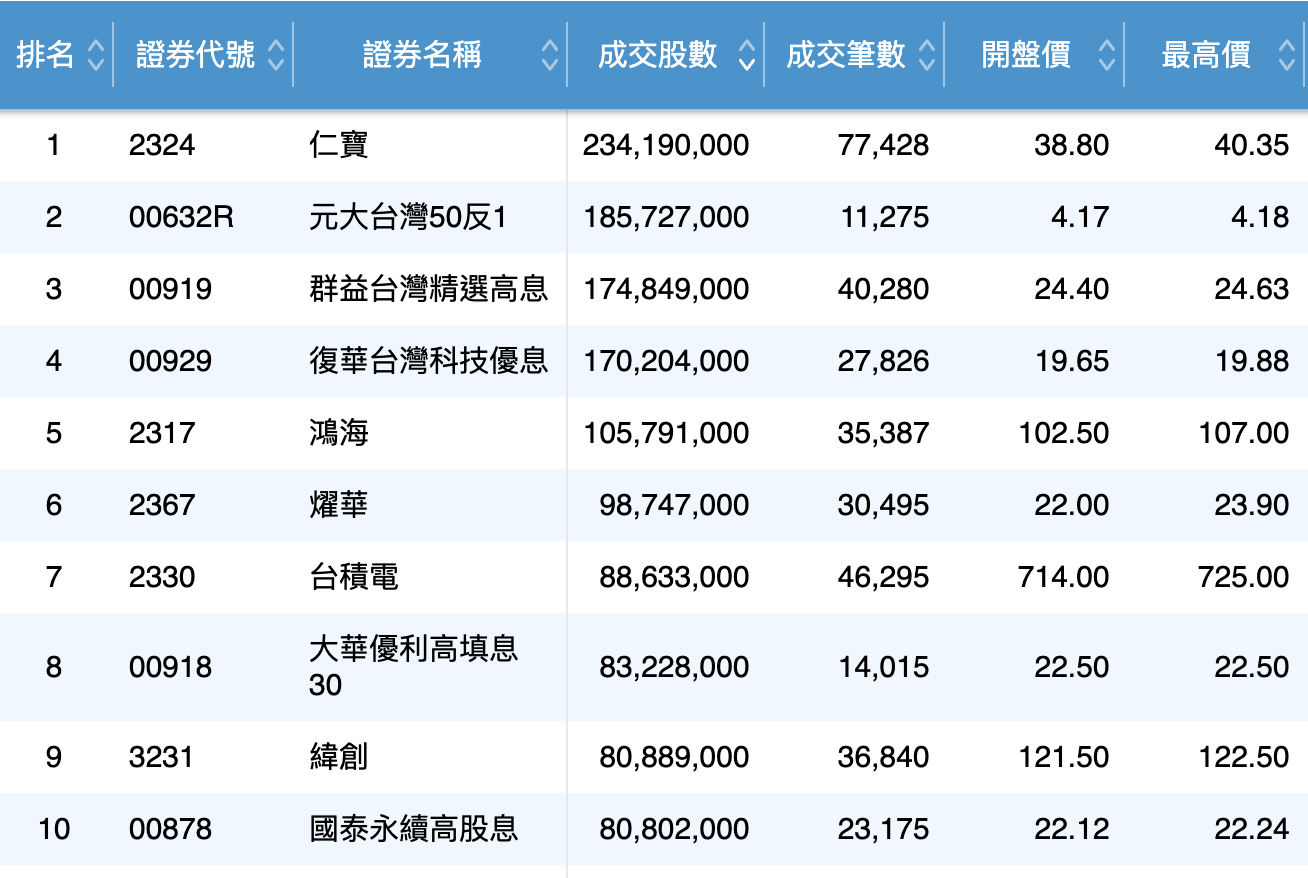 | 排名 | 證券代號 | 證券名稱 | 成交股數 | 成交筆數 | 開盤價 | 最高價 |
|---|---|---|---|---|---|---|
| 1 | 2324 | 仁寶 | 234,190,000 | 77,428 | 38.80 | 40.35 |
| 2 | 00632R | 元大台灣50反1 | 185,727,000 | 11,275 | 4.17 | 4.18 |
| 3 | 00919 | 群益台灣精選高息 | 174,849,000 | 40,280 | 24.40 | 24.63 |
| 4 | 00929 | 復華台灣科技優息 | 170,204,000 | 27,826 | 19.65 | 19.88 |
| 5 | 2317 | 鴻海 | 105,791,000 | 35,387 | 102.50 | 107.00 |
| 6 | 2367 | 燿華 | 98,747,000 | 30,495 | 22.00 | 23.90 |
| 7 | 2330 | 台積電 | 88,633,000 | 46,295 | 714.00 | 725.00 |
| 8 | 00918 | 大華優利高填息30 | 83,228,000 | 14,015 | 22.50 | 22.50 |
| 9 | 3231 | 緯創 | 80,889,000 | 36,840 | 121.50 | 122.50 |
| 10 | 00878 | 國泰永續高股息 | 80,802,000 | 23,175 | 22.12 | 22.24 |